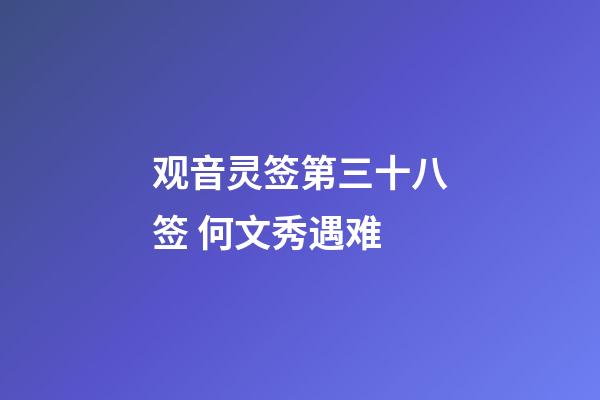 观音灵签第三十八签 何文秀遇难